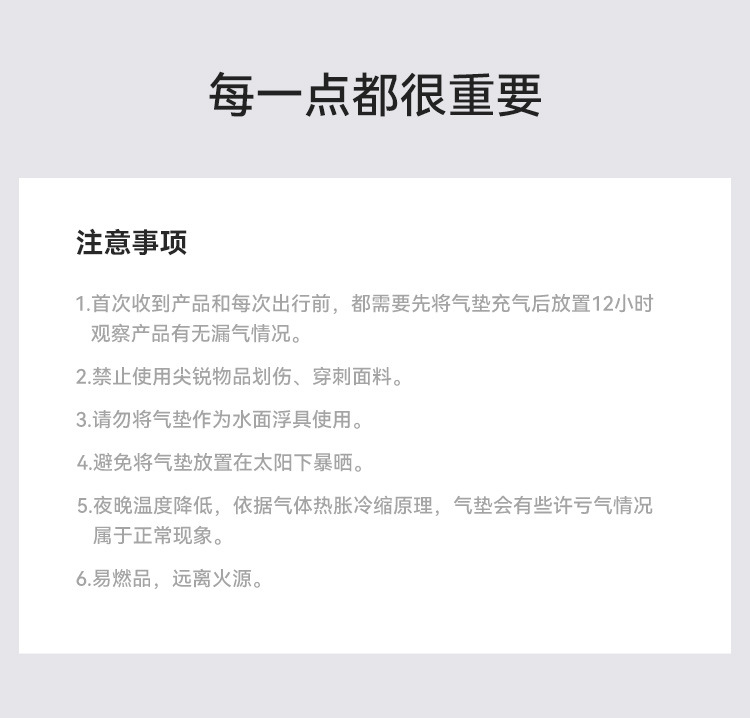 每一点都很重要

注意事项

1.首次收到产品和每次出行前，都需要先将气垫充气后放置12小时观察产品有无漏气情况。

2.禁止使用尖锐物品划伤、穿刺面料。

3.请勿将气垫作为水面浮具使用。

4.避免将气垫放置在太阳下暴晒。

5.夜晚温度降低，依据气体热胀冷缩原理，气垫会有些许亏气情况属于正常现象。

6.易燃品，远离火源。